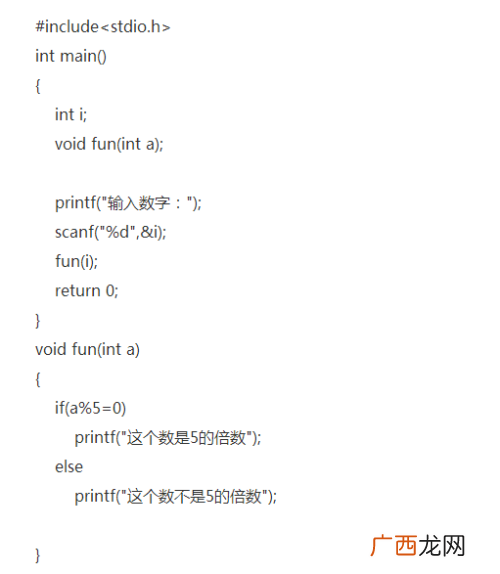 #include<stdio.h>
int main()
{
int i;
void fun(int a);

printf("输入数字：");
scanf("%d",&i);
fun(i);
return 0;
}
void fun(int a)
{
if(a%5=0)
printf("这个数是5的倍数");
else
printf("这个数不是5的倍数");

}

广西龙网